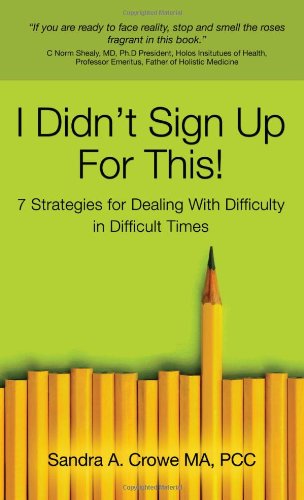 Copyrighted Material

"If you are ready to face reality, stop and smell the roses fragrant in this book."
C Norm Shealy, MD, Ph.D President, Holos Insitutues of Health, Professor Emeritus, Father of Holistic Medicine

I Didn't Sign Up For This!

7 Strategies for Dealing With Difficulty in Difficult Times

Sandra A. Crowe MA, PCC

Copyrighted Material